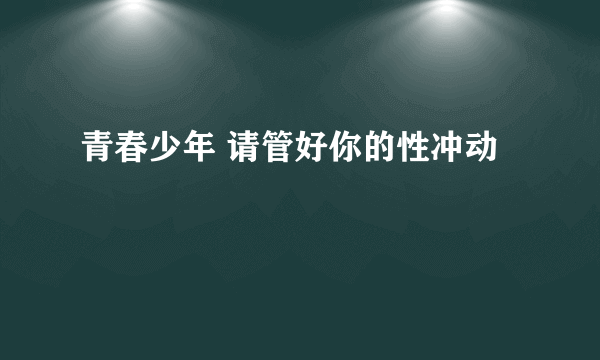 青春少年 请管好你的性冲动